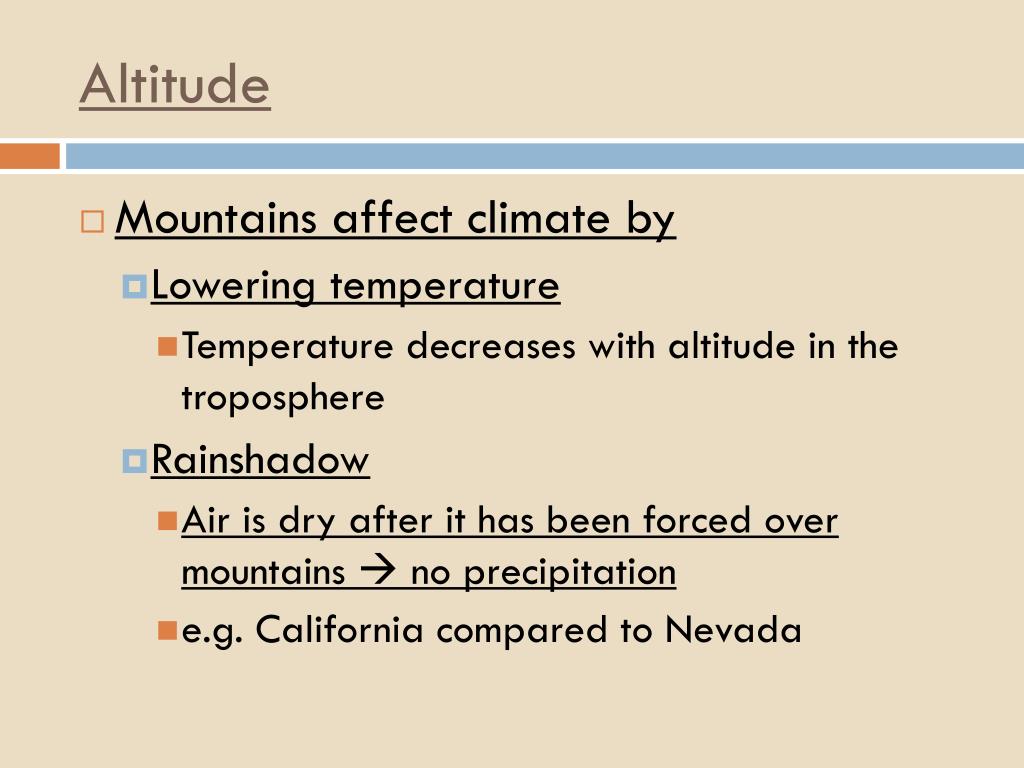 Altitude

Mountains affect climate by

Lowering temperature

Temperature decreases with altitude in the troposphere

Rainshadow

Air is dry after it has been forced over mountains → no precipitation

e.g. California compared to Nevada